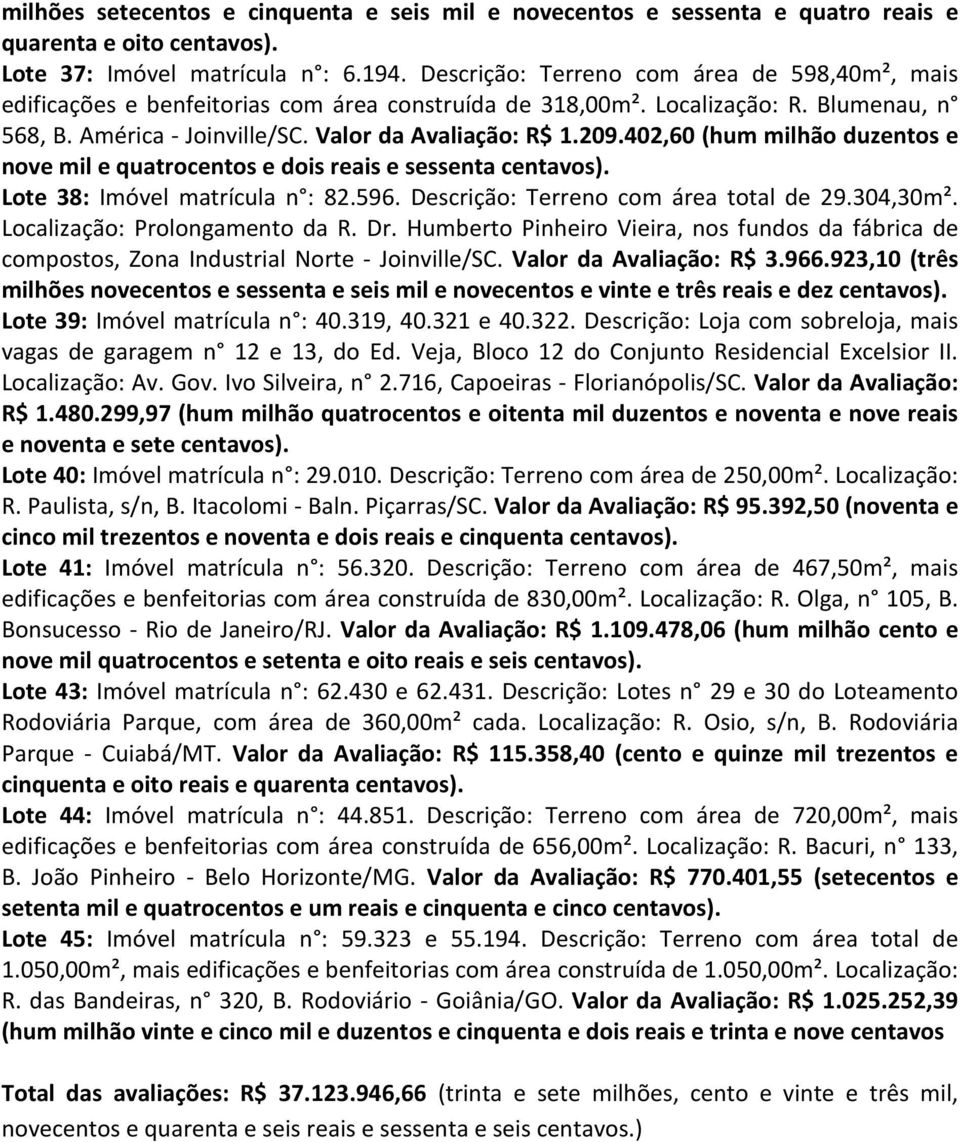 milhões setecentos e cinquenta e seis mil e novecentos e sessenta e quatro reais e quarenta e oito centavos).

Lote 37: Imóvel matrícula n°: 6.194. Descrição: Terreno com área de 598,40m², mais edificações e benfeitorias com área construída de 318,00m². Localização: R. Blumenau, n° 568, B. América - Joinville/SC. Valor da Avaliação: R$ 1.209.402,60 (hum milhão duzentos e nove mil e quatrocentos e dois reais e sessenta centavos).

Lote 38: Imóvel matrícula n°: 82.596. Descrição: Terreno com área total de 29.304,30m². Localização: Prolongamento da R. Dr. Humberto Pinheiro Vieira, nos fundos da fábrica de compostos, Zona Industrial Norte - Joinville/SC. Valor da Avaliação: R$ 3.966.923,10 (três milhões novecentos e sessenta e seis mil e novecentos e vinte e três reais e dez centavos).

Lote 39: Imóvel matrícula n°: 40.319, 40.321 e 40.322. Descrição: Loja com sobreloja, mais vagas de garagem n° 12 e 13, do Ed. Veja, Bloco 12 do Conjunto Residencial Excelsior II. Localização: Av. Gov. Ivo Silveira, n° 2.716, Capoeiras - Florianópolis/SC. Valor da Avaliação: R$ 1.480.299,97 (hum milhão quatrocentos e oitenta mil duzentos e noventa e nove reais e noventa e sete centavos).

Lote 40: Imóvel matrícula n°: 29.010. Descrição: Terreno com área de 250,00m². Localização: R. Paulista, s/n, B. Itacolomi - Baln. Piçarras/SC. Valor da Avaliação: R$ 95.392,50 (noventa e cinco mil trezentos e noventa e dois reais e cinquenta centavos).

Lote 41: Imóvel matrícula n°: 56.320. Descrição: Terreno com área de 467,50m², mais edificações e benfeitorias com área construída de 830,00m². Localização: R. Olga, n° 105, B. Bonsucesso - Rio de Janeiro/RJ. Valor da Avaliação: R$ 1.109.478,06 (hum milhão cento e nove mil quatrocentos e setenta e oito reais e seis centavos).

Lote 43: Imóvel matrícula n°: 62.430 e 62.431. Descrição: Lotes n° 29 e 30 do Loteamento Rodoviária Parque, com área de 360,00m² cada. Localização: R. Osio, s/n, B. Rodoviária Parque - Cuiabá/MT. Valor da Avaliação: R$ 115.358,40 (cento e quinze mil trezentos e cinquenta e oito reais e quarenta centavos).

Lote 44: Imóvel matrícula n°: 44.851. Descrição: Terreno com área de 720,00m², mais edificações e benfeitorias com área construída de 656,00m². Localização: R. Bacuri, n° 133, B. João Pinheiro - Belo Horizonte/MG. Valor da Avaliação: R$ 770.401,55 (setecentos e setenta mil e quatrocentos e um reais e cinquenta e cinco centavos).

Lote 45: Imóvel matrícula n°: 59.323 e 55.194. Descrição: Terreno com área total de 1.050,00m², mais edificações e benfeitorias com área construída de 1.050,00m². Localização: R. das Bandeiras, n° 320, B. Rodoviário - Goiânia/GO. Valor da Avaliação: R$ 1.025.252,39 (hum milhão vinte e cinco mil e duzentos e cinquenta e dois reais e trinta e nove centavos

Total das avaliações: R$ 37.123.946,66 (trinta e sete milhões, cento e vinte e três mil, novecentos e quarenta e seis reais e sessenta e seis centavos.)